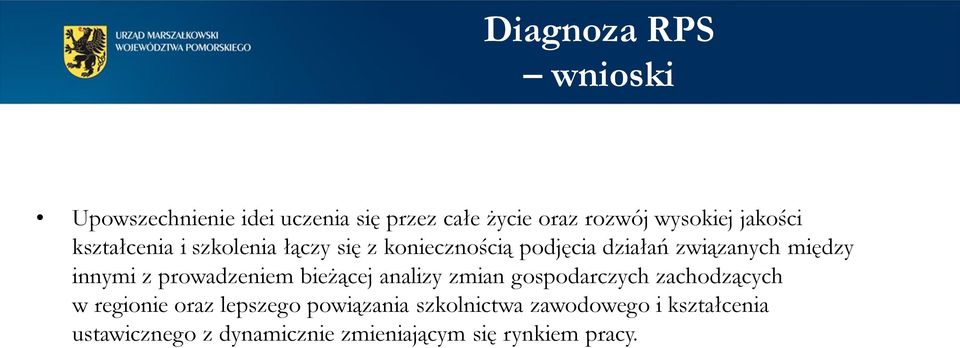 URZĄD MARSZAŁKOWSKI
WOJEWÓDZTWA POMORSKIEGO

Diagnoza RPS
– wnioski

• Upowszechnienie idei uczenia się przez całe życie oraz rozwój wysokiej jakości kształcenia i szkolenia łączy się z koniecznością podjęcia działań związanych między innymi z prowadzeniem bieżącej analizy zmian gospodarczych zachodzących w regionie oraz lepszego powiązania szkolnictwa zawodowego i kształcenia ustawicznego z dynamicznie zmieniającym się rynkiem pracy.